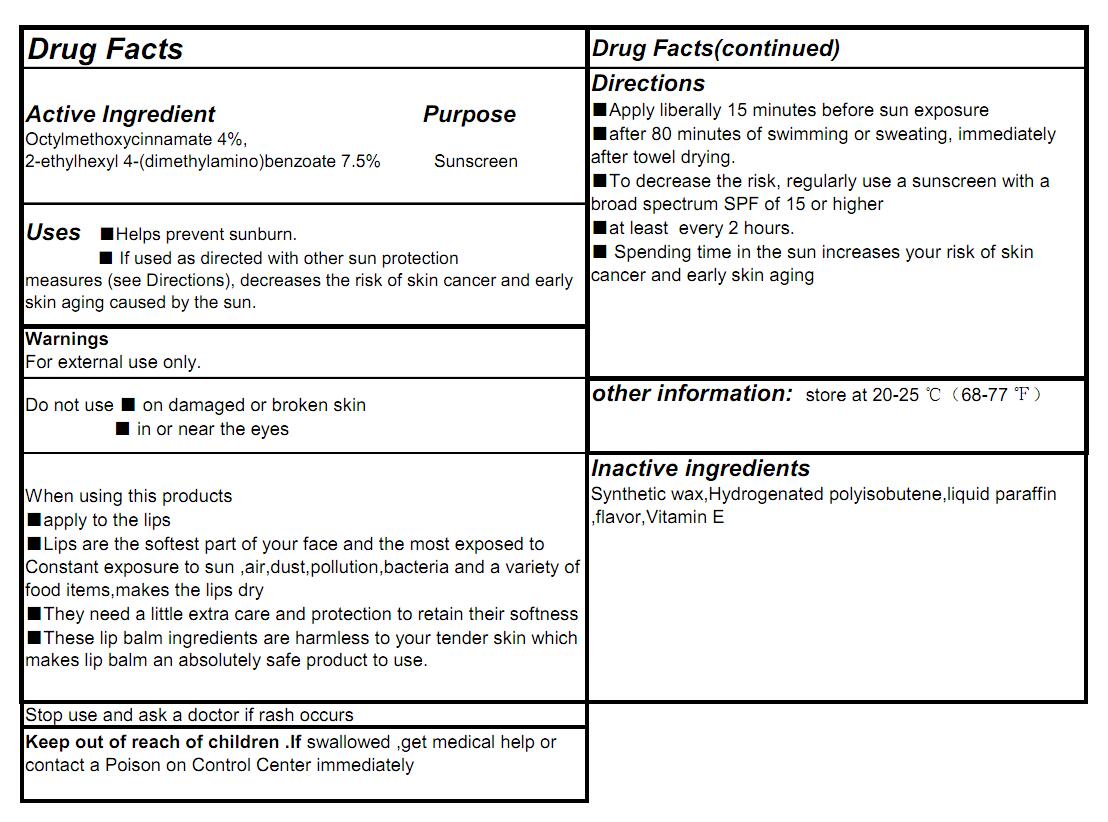 Drug Facts

Active Ingredient Purpose
Octylmethoxycinnamate 4%,
2-ethylhexyl 4-(dimethylamino)benzoate 7.5% Sunscreen

Uses ■Helps prevent sunburn.
■ If used as directed with other sun protection measures (see Directions), decreases the risk of skin cancer and early skin aging caused by the sun.

Warnings
For external use only.

Do not use ■ on damaged or broken skin
■ in or near the eyes

When using this products
■apply to the lips
■Lips are the softest part of your face and the most exposed to Constant exposure to sun ,air,dust,pollution,bacteria and a variety of food items,makes the lips dry
■They need a little extra care and protection to retain their softness
■These lip balm ingredients are harmless to your tender skin which makes lip balm an absolutely safe product to use.

Stop use and ask a doctor if rash occurs

Keep out of reach of children .If swallowed ,get medical help or contact a Poison on Control Center immediately

Drug Facts(continued)

Directions
■Apply liberally 15 minutes before sun exposure
■after 80 minutes of swimming or sweating, immediately after towel drying.
■To decrease the risk, regularly use a sunscreen with a broad spectrum SPF of 15 or higher
■at least every 2 hours.
■ Spending time in the sun increases your risk of skin cancer and early skin aging

other information: store at 20-25 ℃（68-77 ℉）

Inactive ingredients
Synthetic wax,Hydrogenated polyisobutene,liquid paraffin ,flavor,Vitamin E